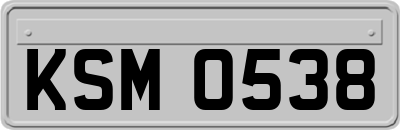 KSM 0538